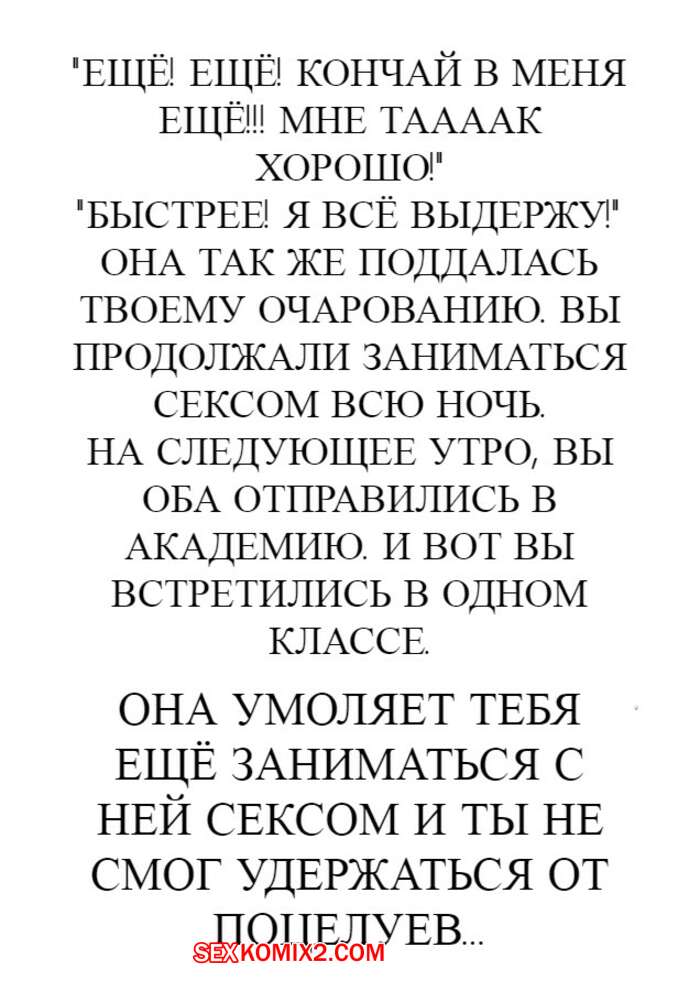 "ЕЩЁ! ЕЩЁ! КОНЧАЙ В МЕНЯ ЕЩЁ!!! МНЕ ТААААК ХОРОШО!"
"БЫСТРЕЕ! Я ВСЁ ВЫДЕРЖУ!"
ОНА ТАК ЖЕ ПОДДАЛАСЬ ТВОЕМУ ОЧАРОВАНИЮ. ВЫ ПРОДОЛЖАЛИ ЗАНИМАТЬСЯ СЕКСОМ ВСЮ НОЧЬ.
НА СЛЕДУЮЩЕЕ УТРО, ВЫ ОБА ОТПРАВИЛИСЬ В АКАДЕМИЮ. И ВОТ ВЫ ВСТРЕТИЛИСЬ В ОДНОМ КЛАССЕ.

ОНА УМОЛЯЕТ ТЕБЯ ЕЩЁ ЗАНИМАТЬСЯ С НЕЙ СЕКСОМ И ТЫ НЕ СМОГ УДЕРЖАТЬСЯ ОТ ПОЦЕЛУЕВ...

SEXKOMIX2.COM